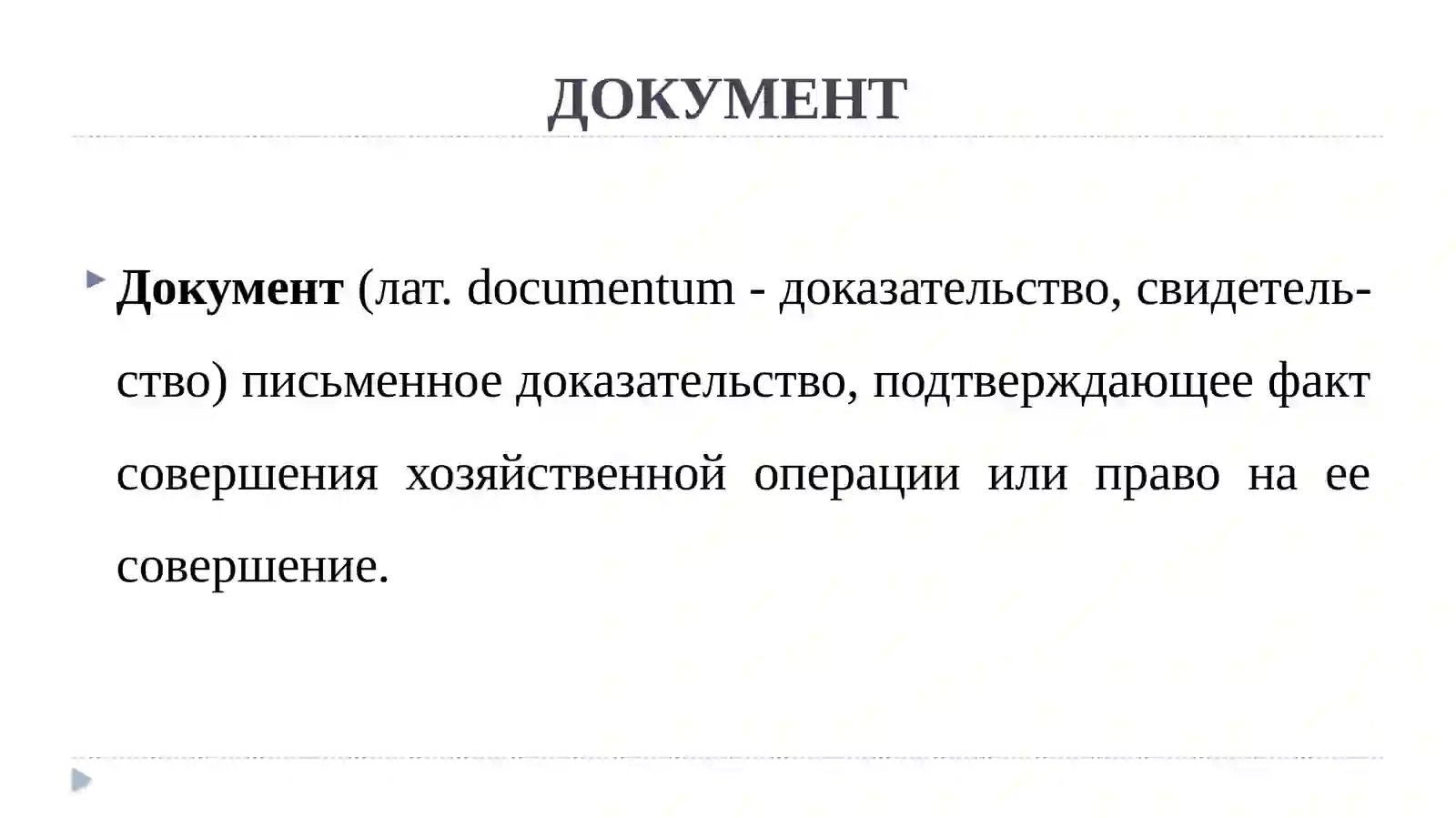 ДОКУМЕНТ

Документ (лат. documentum - доказательство, свидетельство) письменное доказательство, подтверждающее факт совершения хозяйственной операции или право на ее совершение.